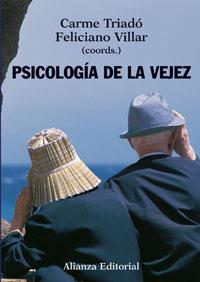 Carme Triadó
Feliciano Villar
(coords.)

PSICOLOGÍA DE LA VEJEZ

Alianza Editorial